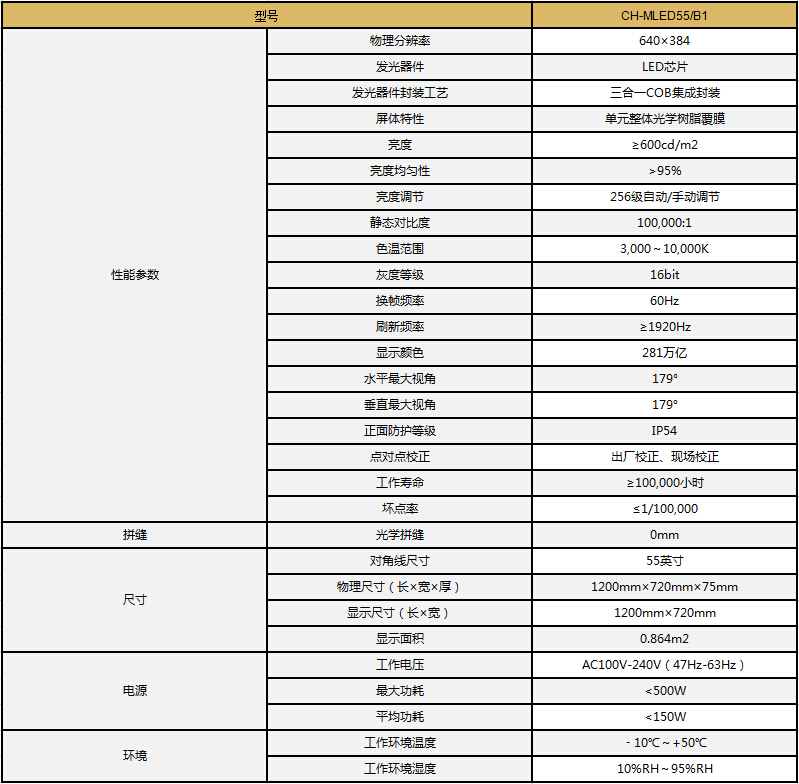 | 型号 | | CH-MLED55/B1 |
|---|---|---|
| 性能参数 | 物理分辨率 | 640×384 |
| | 发光器件 | LED芯片 |
| | 发光器件封装工艺 | 三合一COB集成封装 |
| | 屏体特性 | 单元整体光学树脂覆膜 |
| | 亮度 | ≥600cd/m2 |
| | 亮度均匀性 | >95% |
| | 亮度调节 | 256级自动/手动调节 |
| | 静态对比度 | 100,000:1 |
| | 色温范围 | 3,000～10,000K |
| | 灰度等级 | 16bit |
| | 换帧频率 | 60Hz |
| | 刷新频率 | ≥1920Hz |
| | 显示颜色 | 281万亿 |
| | 水平最大视角 | 179° |
| | 垂直最大视角 | 179° |
| | 正面防护等级 | IP54 |
| | 点对点校正 | 出厂校正、现场校正 |
| | 工作寿命 | ≥100,000小时 |
| | 坏点率 | ≤1/100,000 |
| 拼缝 | 光学拼缝 | 0mm |
| 尺寸 | 对角线尺寸 | 55英寸 |
| | 物理尺寸（长×宽×厚） | 1200mm×720mm×75mm |
| | 显示尺寸（长×宽） | 1200mm×720mm |
| | 显示面积 | 0.864m2 |
| 电源 | 工作电压 | AC100V-240V（47Hz-63Hz） |
| | 最大功耗 | <500W |
| | 平均功耗 | <150W |
| 环境 | 工作环境温度 | - 10℃～+50℃ |
| | 工作环境湿度 | 10%RH～95%RH |